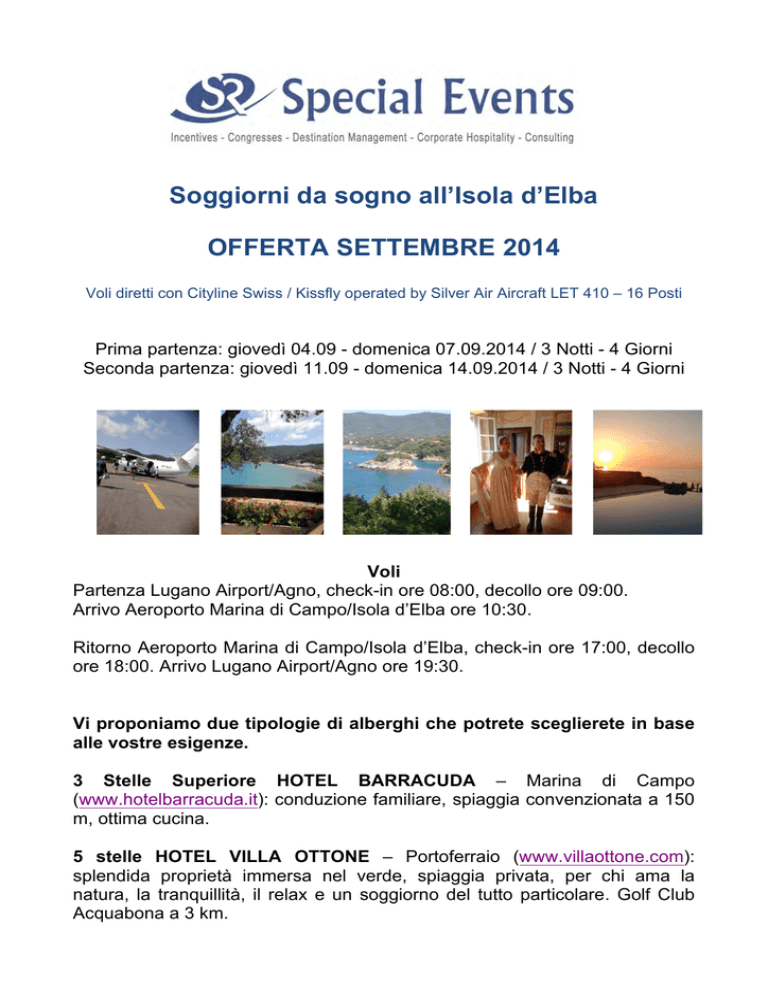 Special Events

Incentives - Congresses - Destination Management - Corporate Hospitality - Consulting

Soggiorni da sogno all'Isola d'Elba

OFFERTA SETTEMBRE 2014

Voli diretti con Cityline Swiss / Kissfly operated by Silver Air Aircraft LET 410 – 16 Posti

Prima partenza: giovedì 04.09 - domenica 07.09.2014 / 3 Notti - 4 Giorni
Seconda partenza: giovedì 11.09 - domenica 14.09.2014 / 3 Notti - 4 Giorni

Voli
Partenza Lugano Airport/Agno, check-in ore 08:00, decollo ore 09:00.
Arrivo Aeroporto Marina di Campo/Isola d'Elba ore 10:30.

Ritorno Aeroporto Marina di Campo/Isola d'Elba, check-in ore 17:00, decollo ore 18:00. Arrivo Lugano Airport/Agno ore 19:30.

Vi proponiamo due tipologie di alberghi che potrete sceglierete in base alle vostre esigenze.

3 Stelle Superiore HOTEL BARRACUDA – Marina di Campo (www.hotelbarracuda.it): conduzione familiare, spiaggia convenzionata a 150 m, ottima cucina.

5 stelle HOTEL VILLA OTTONE – Portoferraio (www.villaottone.com): splendida proprietà immersa nel verde, spiaggia privata, per chi ama la natura, la tranquillità, il relax e un soggiorno del tutto particolare. Golf Club Acquabona a 3 km.